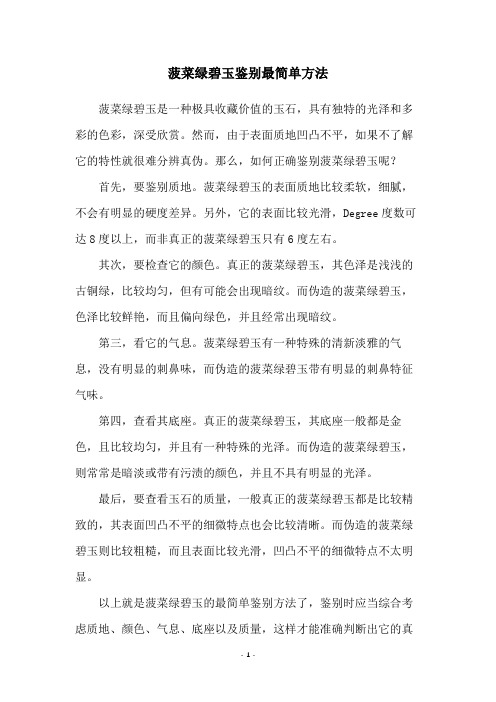 菠菜绿碧玉鉴别最简单方法

菠菜绿碧玉是一种极具收藏价值的玉石，具有独特的光泽和多彩的色彩，深受欣赏。然而，由于表面质地凹凸不平，如果不了解它的特性就很难分辨真伪。那么，如何正确鉴别菠菜绿碧玉呢？

首先，要鉴别质地。菠菜绿碧玉的表面质地比较柔软，细腻，不会有明显的硬度差异。另外，它的表面比较光滑，Degree度数可达8度以上，而非真正的菠菜绿碧玉只有6度左右。

其次，要检查它的颜色。真正的菠菜绿碧玉，其色泽是浅浅的古铜绿，比较均匀，但有可能会出现暗纹。而伪造的菠菜绿碧玉，色泽比较鲜艳，而且偏向绿色，并且经常出现暗纹。

第三，看它的气息。菠菜绿碧玉有一种特殊的清新淡雅的气息，没有明显的刺鼻味，而伪造的菠菜绿碧玉带有明显的刺鼻特征气味。

第四，查看其底座。真正的菠菜绿碧玉，其底座一般都是金色，且比较均匀，并且有一种特殊的光泽。而伪造的菠菜绿碧玉，则常常是暗淡或带有污渍的颜色，并且不具有明显的光泽。

最后，要查看玉石的质量，一般真正的菠菜绿碧玉都是比较精致的，其表面凹凸不平的细微特点也会比较清晰。而伪造的菠菜绿碧玉则比较粗糙，而且表面比较光滑，凹凸不平的细微特点不太明显。

以上就是菠菜绿碧玉的最简单鉴别方法了，鉴别时应当综合考虑质地、颜色、气息、底座以及质量，这样才能准确判断出它的真

- 1 -